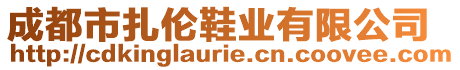 成都市扎伦鞋业有限公司
http://cdkinglaurie.cn.coovee.com